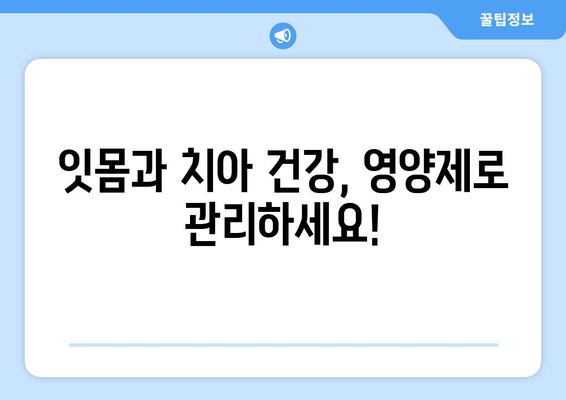 꿀팁정보

잇몸과 치아 건강, 영양제로 관리하세요!